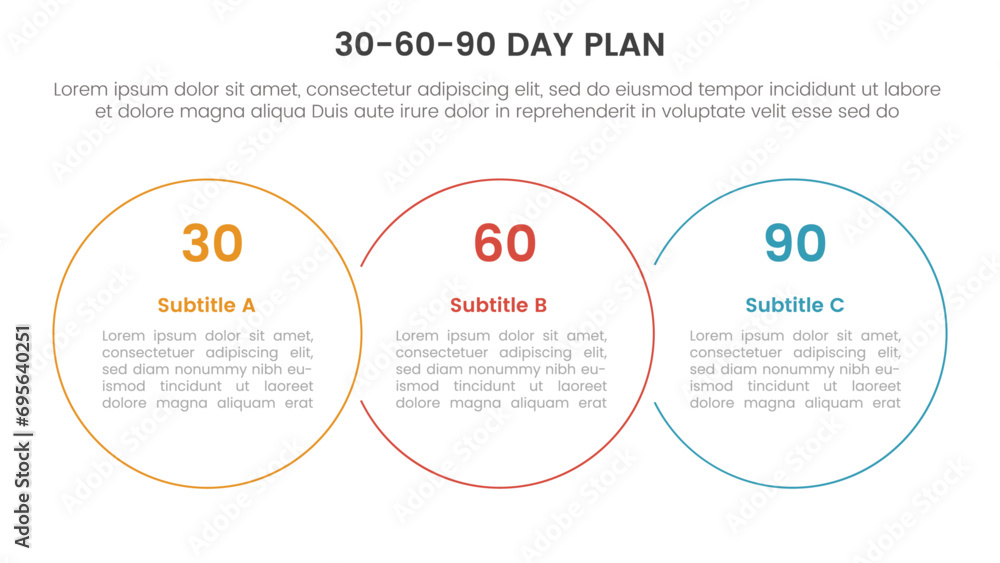 30-60-90 DAY PLAN

Lorem ipsum dolor sit amet, consectetur adipiscing elit, sed do eiusmod tempor incididunt ut labore et dolore magna aliqua Duis aute irure dolor in reprehenderit in voluptate velit esse sed do

30

Subtitle A

Lorem ipsum dolor sit amet, consectetuer adipiscing elit, sed diam nonummy nibh euismod tincidunt ut laoreet dolore magna aliquam erat

60

Subtitle B

Lorem ipsum dolor sit amet, consectetuer adipiscing elit, sed diam nonummy nibh euismod tincidunt ut laoreet dolore magna aliquam erat

90

Subtitle C

Lorem ipsum dolor sit amet, consectetuer adipiscing elit, sed diam nonummy nibh euismod tincidunt ut laoreet dolore magna aliquam erat

Adobe Stock | #695640251